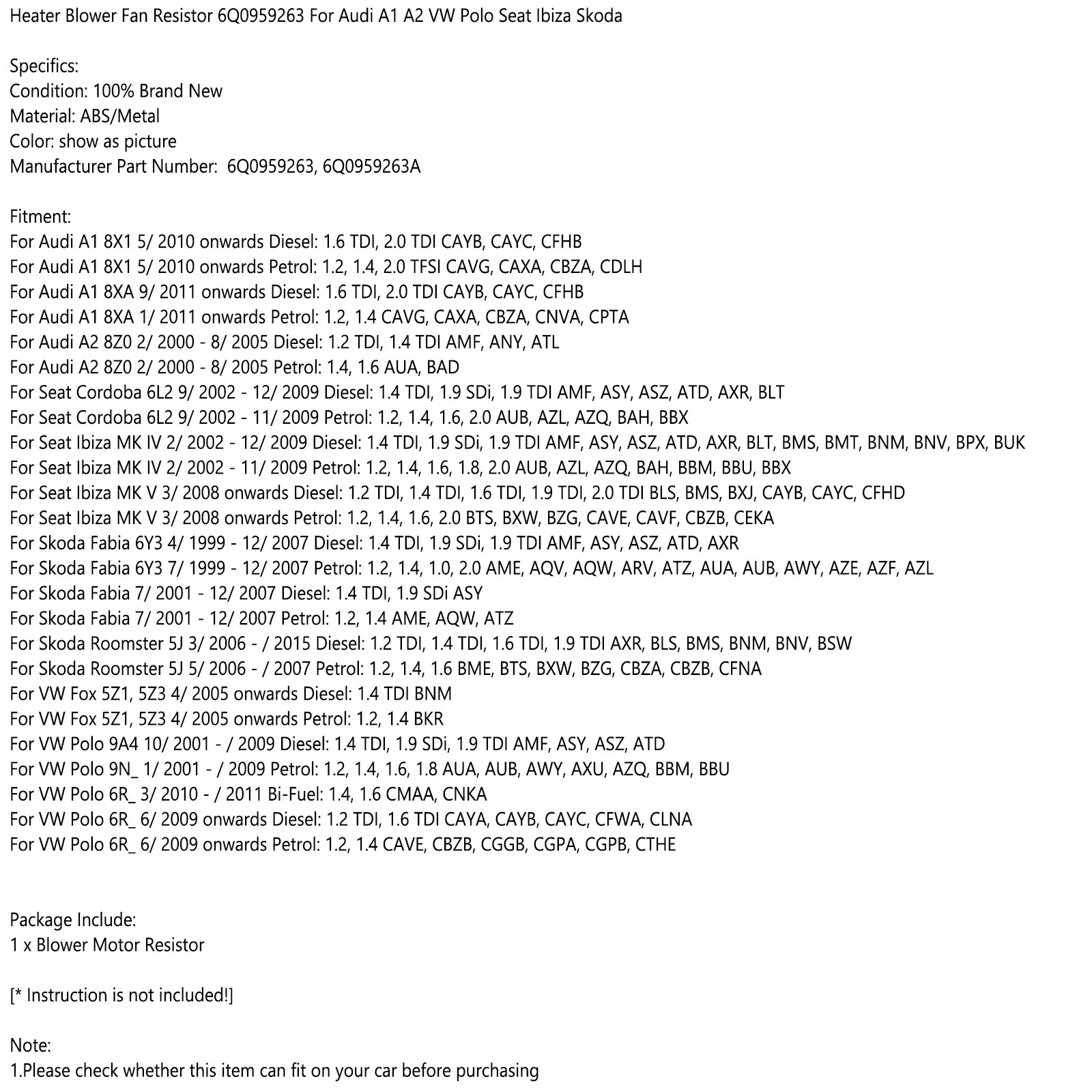 Heater Blower Fan Resistor 6Q0959263 For Audi A1 A2 VW Polo Seat Ibiza Skoda

Specifics:
Condition: 100% Brand New
Material: ABS/Metal
Color: show as picture
Manufacturer Part Number: 6Q0959263, 6Q0959263A

Fitment:
For Audi A1 8X1 5/ 2010 onwards Diesel: 1.6 TDI, 2.0 TDI CAYB, CAYC, CFHB
For Audi A1 8X1 5/ 2010 onwards Petrol: 1.2, 1.4, 2.0 TFSI CAVG, CAXA, CBZA, CDLH
For Audi A1 8XA 9/ 2011 onwards Diesel: 1.6 TDI, 2.0 TDI CAYB, CAYC, CFHB
For Audi A1 8XA 1/ 2011 onwards Petrol: 1.2, 1.4 CAVG, CAXA, CBZA, CNVA, CPTA
For Audi A2 8Z0 2/ 2000 - 8/ 2005 Diesel: 1.2 TDI, 1.4 TDI AMF, ANY, ATL
For Audi A2 8Z0 2/ 2000 - 8/ 2005 Petrol: 1.4, 1.6 AUA, BAD
For Seat Cordoba 6L2 9/ 2002 - 12/ 2009 Diesel: 1.4 TDI, 1.9 SDi, 1.9 TDI AMF, ASY, ASZ, ATD, AXR, BLT
For Seat Cordoba 6L2 9/ 2002 - 11/ 2009 Petrol: 1.2, 1.4, 1.6, 2.0 AUB, AZL, AZQ, BAH, BBX
For Seat Ibiza MK IV 2/ 2002 - 12/ 2009 Diesel: 1.4 TDI, 1.9 SDi, 1.9 TDI AMF, ASY, ASZ, ATD, AXR, BLT, BMS, BMT, BNM, BNV, BPX, BUK
For Seat Ibiza MK IV 2/ 2002 - 11/ 2009 Petrol: 1.2, 1.4, 1.6, 1.8, 2.0 AUB, AZL, AZQ, BAH, BBM, BBU, BBX
For Seat Ibiza MK V 3/ 2008 onwards Diesel: 1.2 TDI, 1.4 TDI, 1.6 TDI, 1.9 TDI, 2.0 TDI BLS, BMS, BXJ, CAYB, CAYC, CFHD
For Seat Ibiza MK V 3/ 2008 onwards Petrol: 1.2, 1.4, 1.6, 2.0 BTS, BXW, BZG, CAVE, CAVF, CBZB, CEKA
For Skoda Fabia 6Y3 4/ 1999 - 12/ 2007 Diesel: 1.4 TDI, 1.9 SDi, 1.9 TDI AMF, ASY, ASZ, ATD, AXR
For Skoda Fabia 6Y3 7/ 1999 - 12/ 2007 Petrol: 1.2, 1.4, 1.0, 2.0 AME, AQV, AQW, ARV, ATZ, AUA, AUB, AWY, AZE, AZF, AZL
For Skoda Fabia 7/ 2001 - 12/ 2007 Diesel: 1.4 TDI, 1.9 SDi ASY
For Skoda Fabia 7/ 2001 - 12/ 2007 Petrol: 1.2, 1.4 AME, AQW, ATZ
For Skoda Roomster 5J 3/ 2006 - / 2015 Diesel: 1.2 TDI, 1.4 TDI, 1.6 TDI, 1.9 TDI AXR, BLS, BMS, BNM, BNV, BSW
For Skoda Roomster 5J 5/ 2006 - / 2007 Petrol: 1.2, 1.4, 1.6 BME, BTS, BXW, BZG, CBZA, CBZB, CFNA
For VW Fox 5Z1, 5Z3 4/ 2005 onwards Diesel: 1.4 TDI BNM
For VW Fox 5Z1, 5Z3 4/ 2005 onwards Petrol: 1.2, 1.4 BKR
For VW Polo 9A4 10/ 2001 - / 2009 Diesel: 1.4 TDI, 1.9 SDi, 1.9 TDI AMF, ASY, ASZ, ATD
For VW Polo 9N_ 1/ 2001 - / 2009 Petrol: 1.2, 1.4, 1.6, 1.8 AUA, AUB, AWY, AXU, AZQ, BBM, BBU
For VW Polo 6R_ 3/ 2010 - / 2011 Bi-Fuel: 1.4, 1.6 CMAA, CNKA
For VW Polo 6R_ 6/ 2009 onwards Diesel: 1.2 TDI, 1.6 TDI CAYA, CAYB, CAYC, CFWA, CLNA
For VW Polo 6R_ 6/ 2009 onwards Petrol: 1.2, 1.4 CAVE, CBZB, CGGB, CGPA, CGPB, CTHE

Package Include:
1 x Blower Motor Resistor

[* Instruction is not included!]

Note:
1.Please check whether this item can fit on your car before purchasing